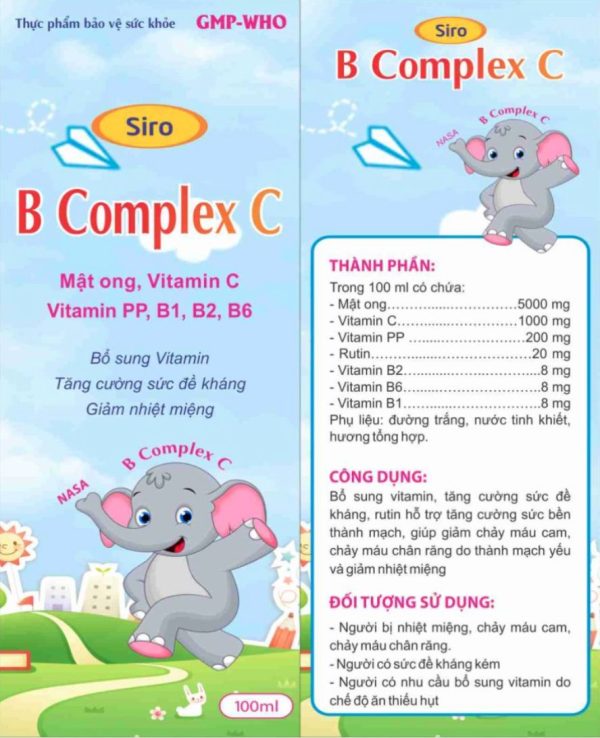 Thực phẩm bảo vệ sức khỏe GMP-WHO

Siro

B Complex C

Mật ong, Vitamin C
Vitamin PP, B1, B2, B6

Bổ sung Vitamin
Tăng cường sức đề kháng
Giảm nhiệt miệng

NASA
B Complex C

100ml

Siro

B Complex C

NASA
B Complex C

THÀNH PHẦN:

Trong 100 ml có chứa:
- Mật ong 5000 mg
- Vitamin C 1000 mg
- Vitamin PP 200 mg
- Rutin 20 mg
- Vitamin B2 8 mg
- Vitamin B6 8 mg
- Vitamin B1 8 mg
Phụ liệu: đường trắng, nước tinh khiết, hương tổng hợp.

CÔNG DỤNG:

Bổ sung vitamin, tăng cường sức đề kháng, rutin hỗ trợ tăng cường sức bền thành mạch, giúp giảm chảy máu cam, chảy máu chân răng do thành mạch yếu và giảm nhiệt miệng

ĐỐI TƯỢNG SỬ DỤNG:

- Người bị nhiệt miệng, chảy máu cam, chảy máu chân răng.
- Người có sức đề kháng kém
- Người có nhu cầu bổ sung vitamin do chế độ ăn thiếu hụt